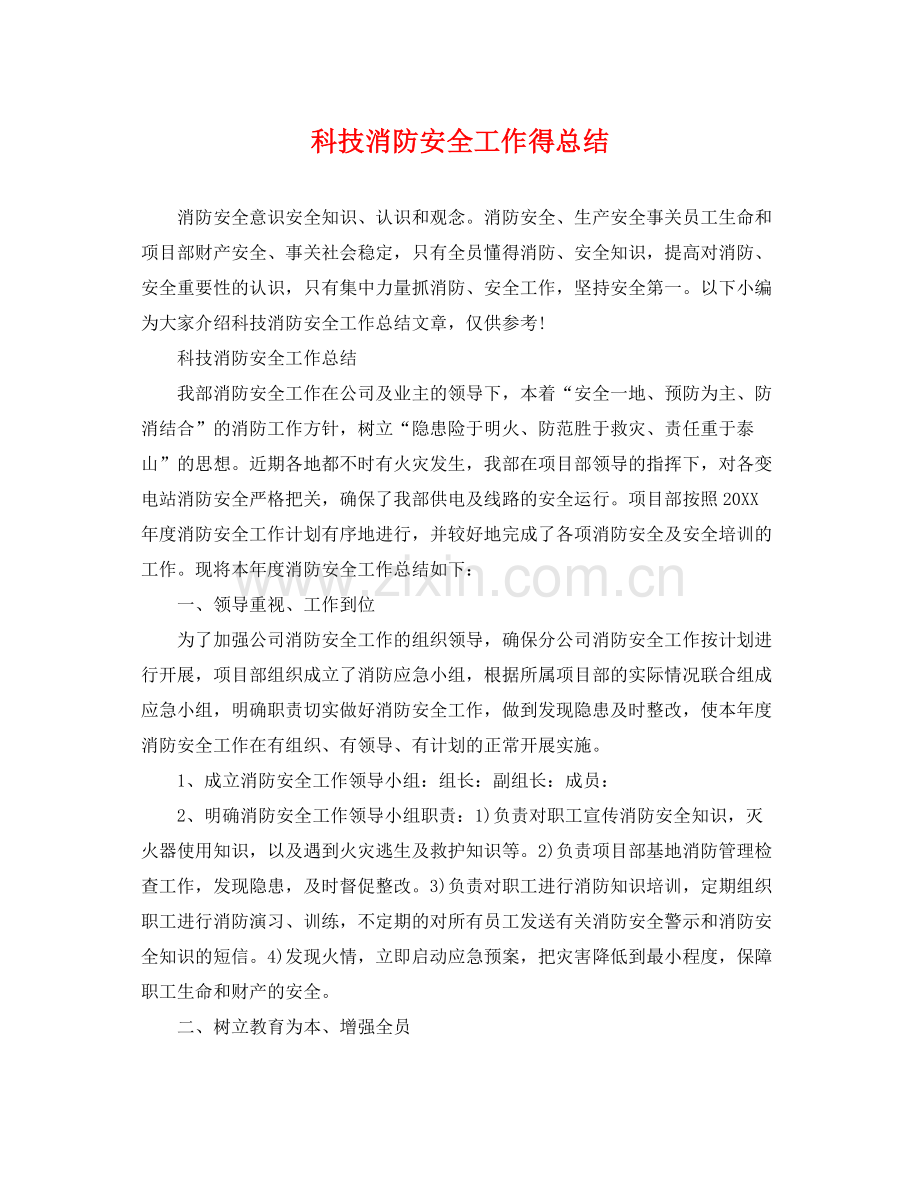 科技消防安全工作得总结

消防安全意识安全知识、认识和观念。消防安全、生产安全事关员工生命和项目部财产安全、事关社会稳定，只有全员懂得消防、安全知识，提高对消防、安全重要性的认识，只有集中力量抓消防、安全工作，坚持安全第一。以下小编为大家介绍科技消防安全工作总结文章，仅供参考!

科技消防安全工作总结

我部消防安全工作在公司及业主的领导下，本着“安全一地、预防为主、防消结合”的消防工作方针，树立“隐患险于明火、防范胜于救灾、责任重于泰山”的思想。近期各地都不时有火灾发生，我部在项目部领导的指挥下，对各变电站消防安全严格把关，确保了我部供电及线路的安全运行。项目部按照20XX年度消防安全工作计划有序地进行，并较好地完成了各项消防安全及安全培训的工作。现将本年度消防安全工作总结如下：

www.zixin.com.cn

一、领导重视、工作到位

为了加强公司消防安全工作的组织领导，确保分公司消防安全工作按计划进行开展，项目部组织成立了消防应急小组，根据所属项目部的实际情况联合组成应急小组，明确职责切实做好消防安全工作，做到发现隐患及时整改，使本年度消防安全工作在有组织、有领导、有计划的正常开展实施。

1、成立消防安全工作领导小组：组长：副组长：成员：

2、明确消防安全工作领导小组职责：1)负责对职工宣传消防安全知识，灭火器使用知识，以及遇到火灾逃生及救护知识等。2)负责项目部基地消防管理检查工作，发现隐患，及时督促整改。3)负责对职工进行消防知识培训，定期组织职工进行消防演习、训练，不定期的对所有员工发送有关消防安全警示和消防安全知识的短信。4)发现火情，立即启动应急预案，把灾害降低到最小程度，保障职工生命和财产的安全。

二、树立教育为本、增强全员